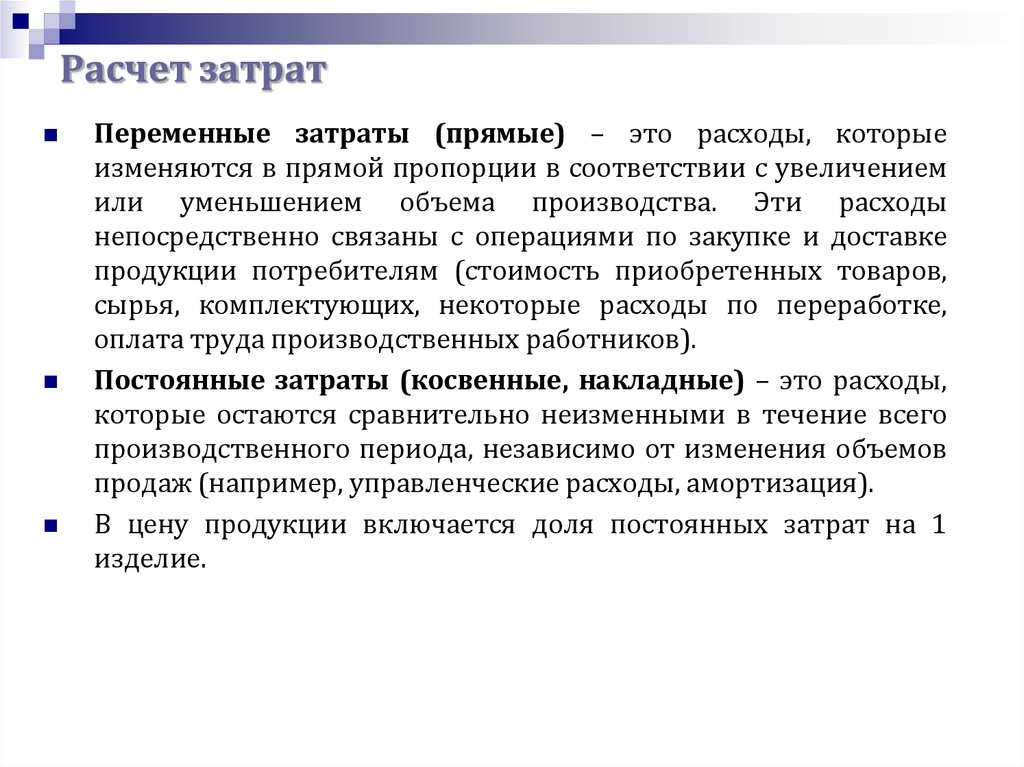 Расчет затрат

Переменные затраты (прямые) – это расходы, которые изменяются в прямой пропорции в соответствии с увеличением или уменьшением объема производства. Эти расходы непосредственно связаны с операциями по закупке и доставке продукции потребителям (стоимость приобретенных товаров, сырья, комплектующих, некоторые расходы по переработке, оплата труда производственных работников).

Постоянные затраты (косвенные, накладные) – это расходы, которые остаются сравнительно неизменными в течение всего производственного периода, независимо от изменения объемов продаж (например, управленческие расходы, амортизация).

В цену продукции включается доля постоянных затрат на 1 изделие.